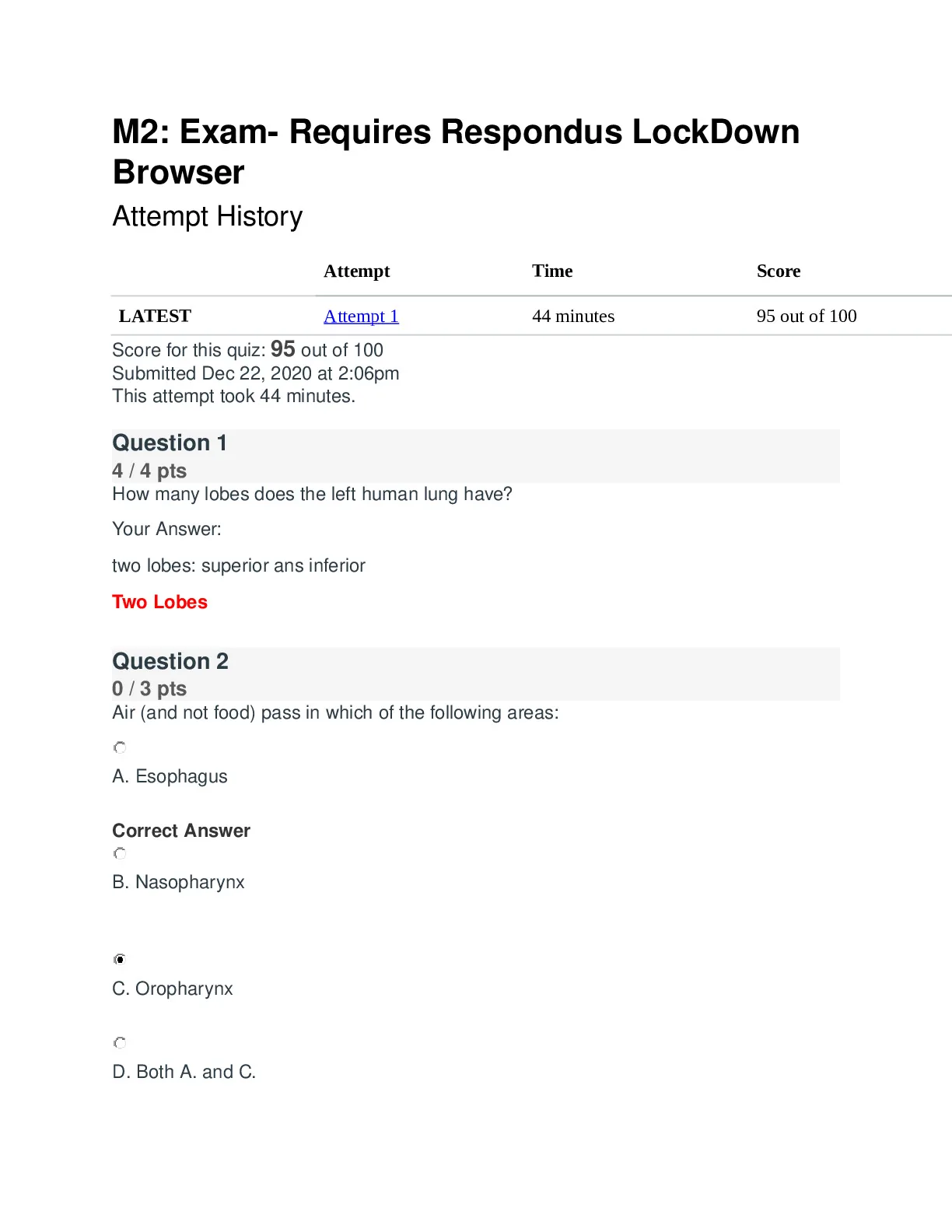 M2: Exam- Requires Respondus LockDown Browser

Attempt History

| | Attempt | Time | Score |
|---|---|---|---|
| LATEST | Attempt 1 | 44 minutes | 95 out of 100 |

Score for this quiz: 95 out of 100
Submitted Dec 22, 2020 at 2:06pm
This attempt took 44 minutes.

Question 1
4 / 4 pts
How many lobes does the left human lung have?

Your Answer:

two lobes: superior ans inferior

Two Lobes

Question 2
0 / 3 pts
Air (and not food) pass in which of the following areas:

A. Esophagus

Correct Answer

B. Nasopharynx

C. Oropharynx

D. Both A. and C.